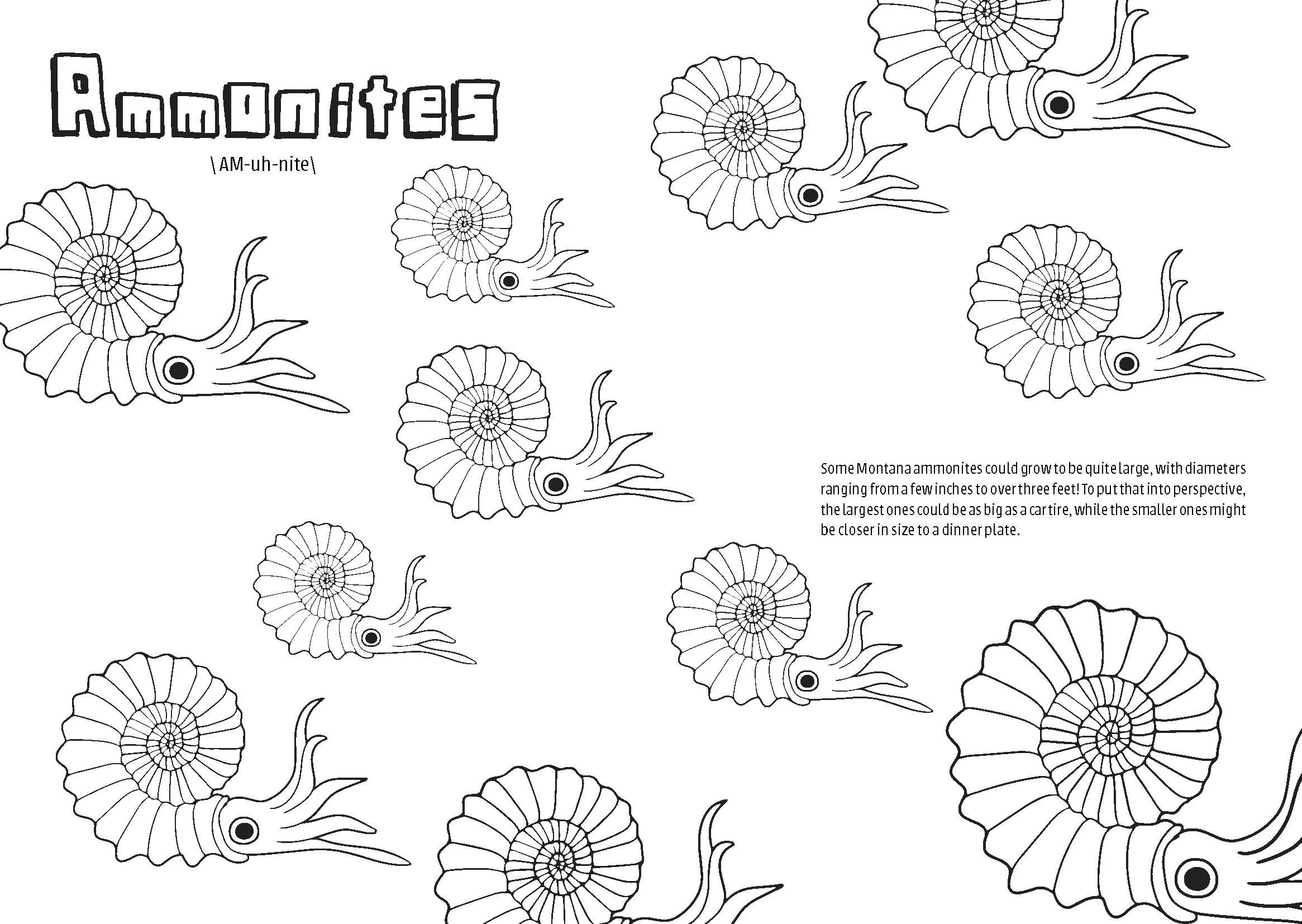 Ammonites

\ AM-uh-nite\

Some Montana ammonites could grow to be quite large, with diameters ranging from a few inches to over three feet! To put that into perspective, the largest ones could be as big as a car tire, while the smaller ones might be closer in size to a dinner plate.